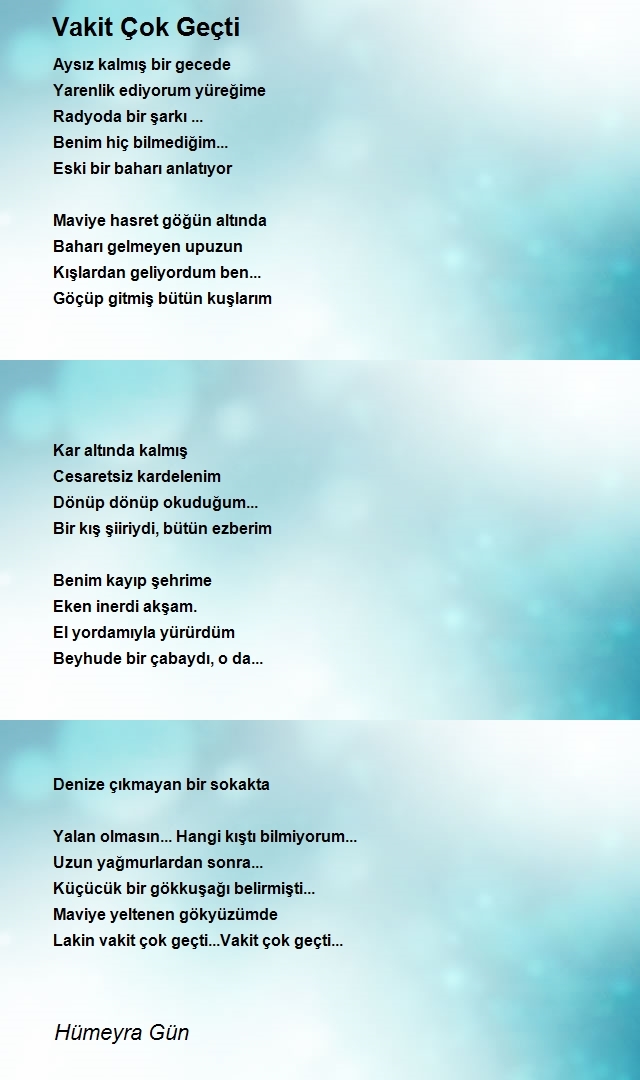 Vakit Çok Geçti

Aysız kalmış bir gecede
Yarenlik ediyorum yüreğime
Radyoda bir şarkı ...
Benim hiç bilmediğim...
Eski bir baharı anlatıyor

Maviye hasret göğün altında
Baharı gelmeyen upuzun
Kışlardan geliyordum ben...
Göçüp gitmiş bütün kuşlarım

Kar altında kalmış
Cesaretsiz kardelenim
Dönüp dönüp okuduğum...
Bir kış şiiriydi, bütün ezberim

Benim kayıp şehrime
Eken inerdi akşam.
El yordamıyla yürürdüm
Beyhude bir çabaydı, o da...

Denize çıkmayan bir sokakta

Yalan olmasın... Hangi kıştı bilmiyorum...
Uzun yağmurlardan sonra...
Küçücük bir gökkuşağı belirmişti...
Maviye yeltenen gökyüzümde
Lakin vakit çok geçti...Vakit çok geçti...

Hümeyra Gün